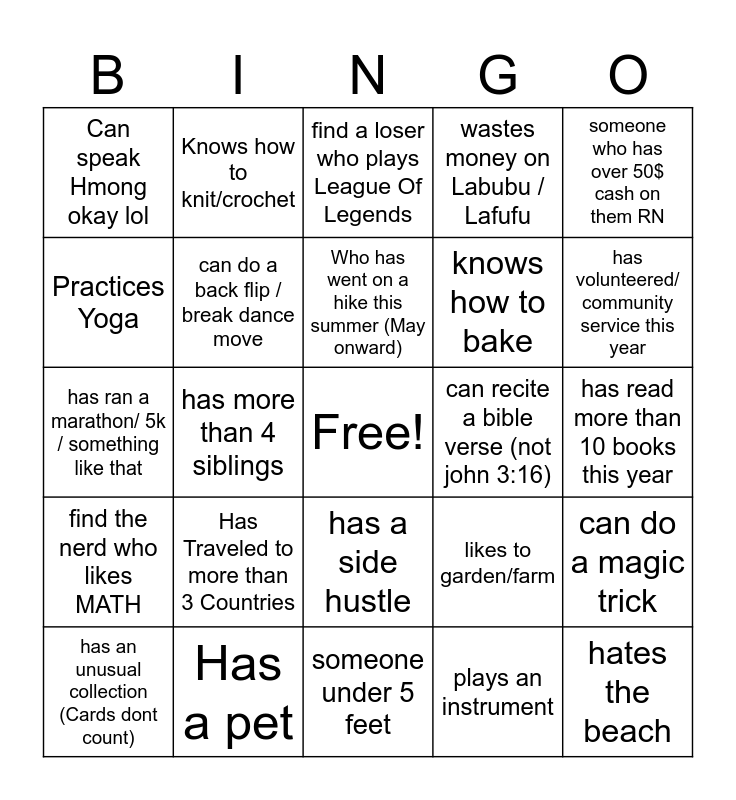 | B | I | N | G | O |
|---|---|---|---|---|
| Can speak Hmong okay lol | Knows how to knit/crochet | find a loser who plays League Of Legends | wastes money on Labubu / Lafufu | someone who has over 50$ cash on them RN |
| Practices Yoga | can do a back flip / break dance move | Who has went on a hike this summer (May onward) | knows how to bake | has volunteered/ community service this year |
| has ran a marathon/ 5k / something like that | has more than 4 siblings | Free! | can recite a bible verse (not john 3:16) | has read more than 10 books this year |
| find the nerd who likes MATH | Has Traveled to more than 3 Countries | has a side hustle | likes to garden/farm | can do a magic trick |
| has an unusual collection (Cards dont count) | Has a pet | someone under 5 feet | plays an instrument | hates the beach |